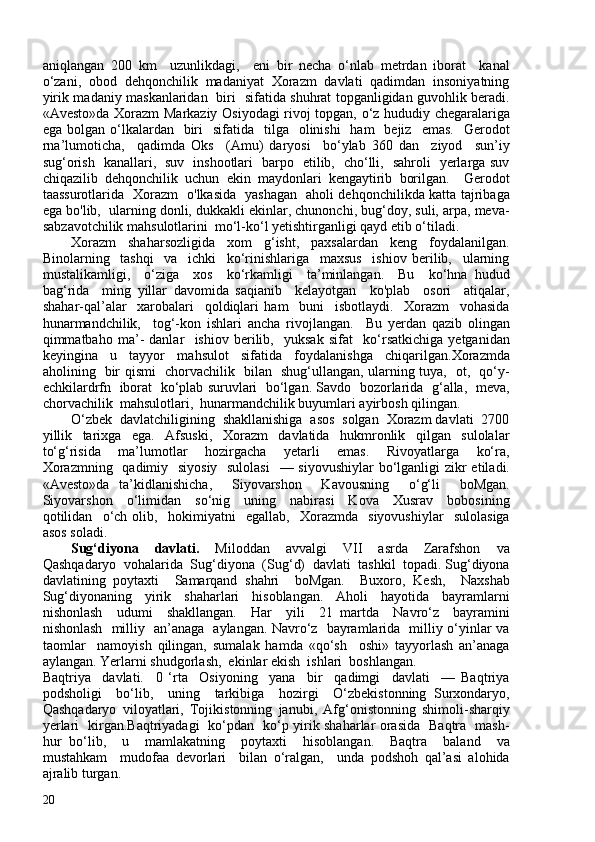 aniqlangan 200 km uzunlikdagi, eni bir necha o‘nlab metrdan iborat kanal o‘zani, obod dehqonchilik madaniyat Xorazm davlati qadimdan insoniyatning yirik madaniy maskanlaridan biri sifatida shuhrat topganligidan guvohlik beradi. «Avesto»da Xorazm Markaziy Osiyodagi rivoj topgan, o‘z hududiy chegaralariga ega bolgan o‘lkalardan biri sifatida tilga olinishi ham bejiz emas. Gerodot ma’lumoticha, qadimda Oks (Amu) daryosi bo‘ylab 360 dan ziyod sun’iy sug‘orish kanallari, suv inshootlari barpo etilib, cho‘lli, sahroli yerlarga suv chiqazilib dehqonchilik uchun ekin maydonlari kengaytirib borilgan. Gerodot taassurotlarida Xorazm o'lkasida yashagan aholi dehqonchilikda katta tajribaga ega bo'lib, ularning donli, dukkakli ekinlar, chunonchi, bug‘doy, suli, arpa, meva-sabzavotchilik mahsulotlarini mo‘l-ko‘l yetishtirganligi qayd etib o‘tiladi.

Xorazm shaharsozligida xom g‘isht, paxsalardan keng foydalanilgan. Binolarning tashqi va ichki ko‘rinishlariga maxsus ishiov berilib, ularning mustalikamligi, o‘ziga xos ko‘rkamligi ta’minlangan. Bu ko‘hna hudud bag‘rida ming yillar davomida saqianib kelayotgan ko'plab osori atiqalar, shahar-qal’alar xarobalari qoldiqlari ham buni isbotlaydi. Xorazm vohasida hunarmandchilik, tog‘-kon ishlari ancha rivojlangan. Bu yerdan qazib olingan qimmatbaho ma’- danlar ishiov berilib, yuksak sifat ko‘rsatkichiga yetganidan keyingina u tayyor mahsulot sifatida foydalanishga chiqarilgan.Xorazmda aholining bir qismi chorvachilik bilan shug‘ullangan, ularning tuya, ot, qo‘y-echkilardrfn iborat ko‘plab suruvlari bo‘lgan. Savdo bozorlarida g‘alla, meva, chorvachilik mahsulotlari, hunarmandchilik buyumlari ayirbosh qilingan.

O‘zbek davlatchiligining shakllanishiga asos solgan Xorazm davlati 2700 yillik tarixga ega. Afsuski, Xorazm davlatida hukmronlik qilgan sulolalar to‘g‘risida ma’lumotlar hozirgacha yetarli emas. Rivoyatlarga ko‘ra, Xorazmning qadimiy siyosiy sulolasi — siyovushiylar bo‘lganligi zikr etiladi. «Avesto»da ta’kidlanishicha, Siyovarshon Kavousning o‘g‘li boMgan. Siyovarshon o‘limidan so‘nig uning nabirasi Kova Xusrav bobosining qotilidan o‘ch olib, hokimiyatni egallab, Xorazmda siyovushiylar sulolasiga asos soladi.

Sug‘diyona davlati. Miloddan avvalgi VII asrda Zarafshon va Qashqadaryo vohalarida Sug‘diyona (Sug‘d) davlati tashkil topadi. Sug‘diyona davlatining poytaxti Samarqand shahri boMgan. Buxoro, Kesh, Naxshab Sug‘diyonaning yirik shaharlari hisoblangan. Aholi hayotida bayramlarni nishonlash udumi shakllangan. Har yili 21 martda Navro‘z bayramini nishonlash milliy an’anaga aylangan. Navro‘z bayramlarida milliy o‘yinlar va taomlar namoyish qilingan, sumalak hamda «qo‘sh oshi» tayyorlash an’anaga aylangan. Yerlarni shudgorlash, ekinlar ekish ishlari boshlangan.
Baqtriya davlati. 0 ‘rta Osiyoning yana bir qadimgi davlati — Baqtriya podsholigi bo‘lib, uning tarkibiga hozirgi O‘zbekistonning Surxondaryo, Qashqadaryo viloyatlari, Tojikistonning janubi, Afg‘onistonning shimoli-sharqiy yerlari kirgan.Baqtriyadagi ko‘pdan ko‘p yirik shaharlar orasida Baqtra mash-hur bo‘lib, u mamlakatning poytaxti hisoblangan. Baqtra baland va mustahkam mudofaa devorlari bilan o‘ralgan, unda podshoh qal’asi alohida ajralib turgan.
20